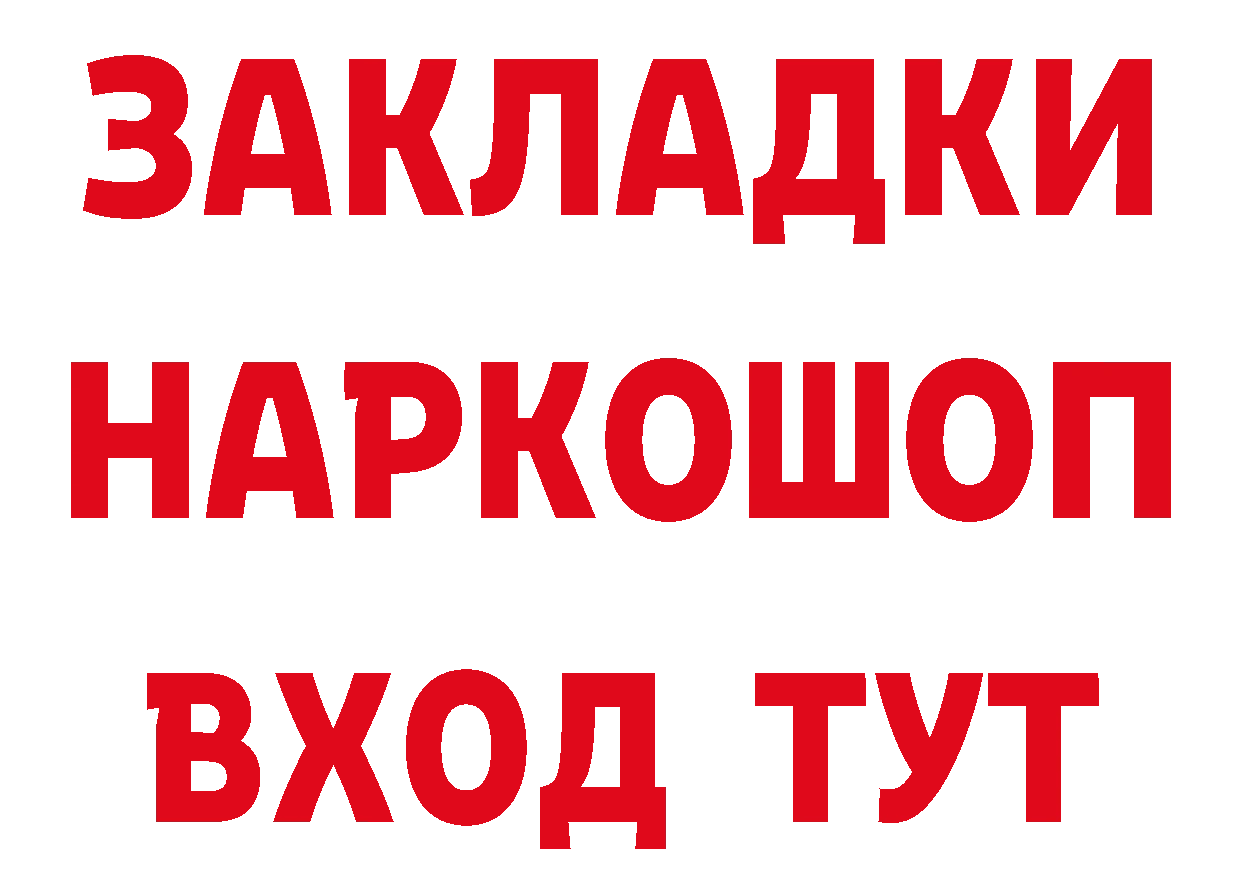 ЗАКЛАДКИ НАРКОШОП ВХОД ТУТ